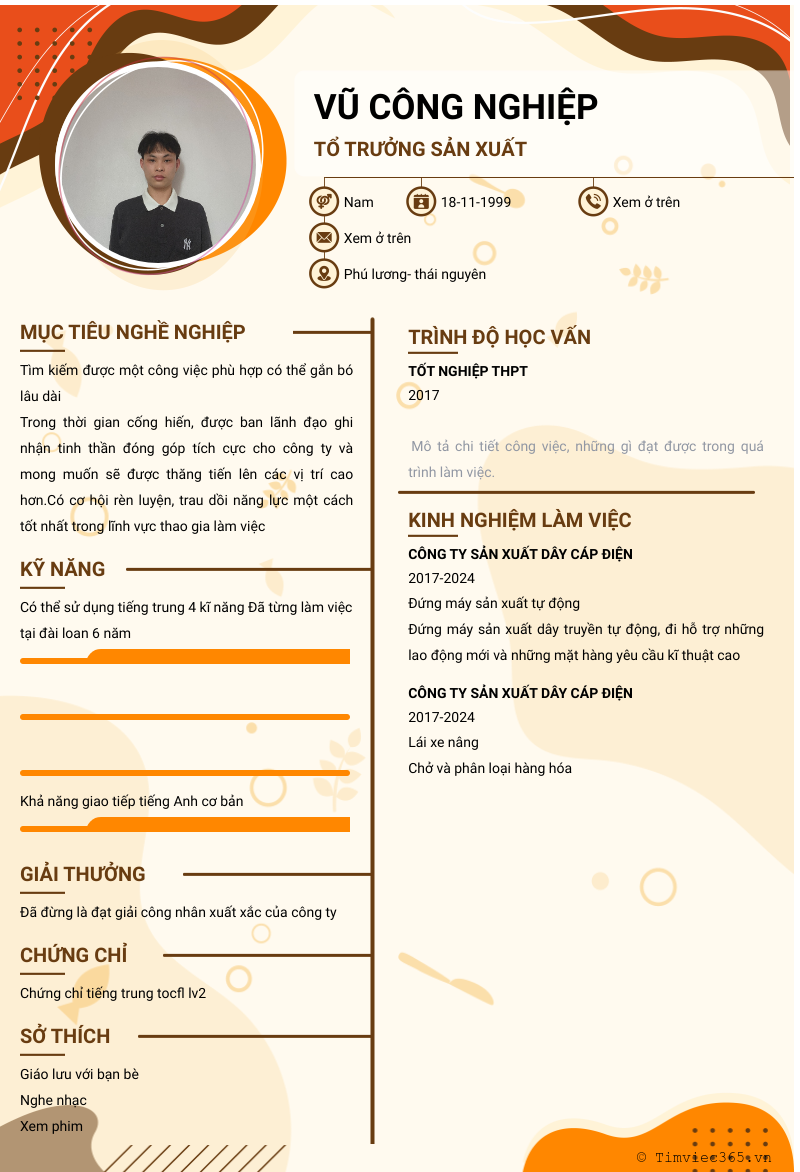 VŨ CÔNG NGHIỆP

TỔ TRƯỞNG SẢN XUẤT

Nam
18-11-1999
Xem ở trên
Xem ở trên
Phú lương- thái nguyên

MỤC TIÊU NGHỀ NGHIỆP

Tìm kiếm được một công việc phù hợp có thể gắn bó lâu dài
Trong thời gian cống hiến, được ban lãnh đạo ghi nhận tinh thần đóng góp tích cực cho công ty và mong muốn sẽ được thăng tiến lên các vị trí cao hơn.Có cơ hội rèn luyện, trau dồi năng lực một cách tốt nhất trong lĩnh vực thao gia làm việc

KỸ NĂNG

Có thể sử dụng tiếng trung 4 kĩ năng Đã từng làm việc tại đài loan 6 năm

Khả năng giao tiếp tiếng Anh cơ bản

GIẢI THƯỞNG

Đã đừng là đạt giải công nhân xuất xắc của công ty

CHỨNG CHỈ

Chứng chỉ tiếng trung tocfl lv2

SỞ THÍCH

Giáo lưu với bạn bè
Nghe nhạc
Xem phim

TRÌNH ĐỘ HỌC VẤN

TỐT NGHIỆP THPT
2017

Mô tả chi tiết công việc, những gì đạt được trong quá trình làm việc.

KINH NGHIỆM LÀM VIỆC

CÔNG TY SẢN XUẤT DÂY CÁP ĐIỆN
2017-2024
Đứng máy sản xuất tự động
Đứng máy sản xuất dây truyền tự động, đi hỗ trợ những lao động mới và những mặt hàng yêu cầu kĩ thuật cao

CÔNG TY SẢN XUẤT DÂY CÁP ĐIỆN
2017-2024
Lái xe nâng
Chở và phân loại hàng hóa

© Timviec365.vn